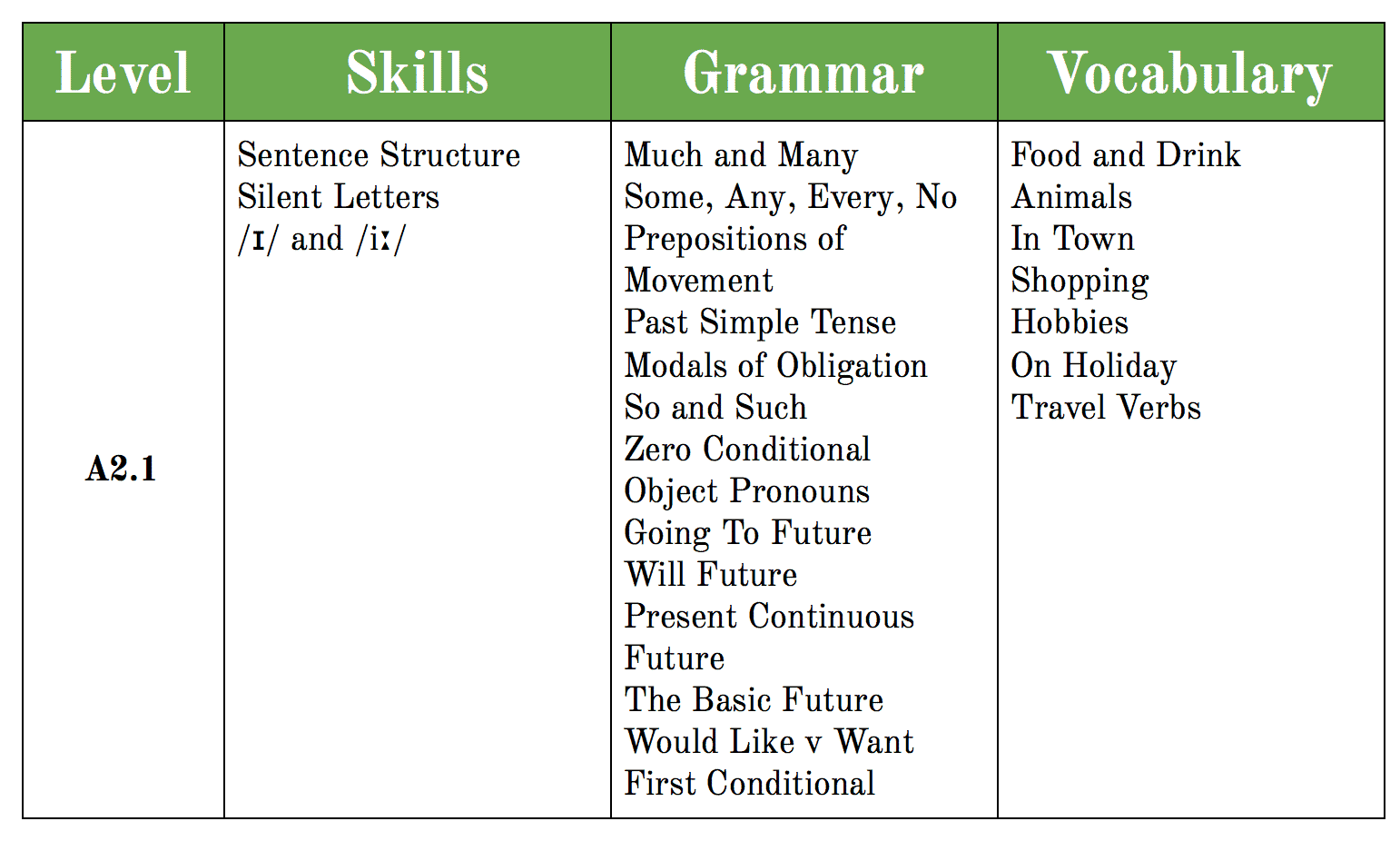 | Level | Skills | Grammar | Vocabulary |
|---|---|---|---|
| A2.1 | Sentence Structure<br>Silent Letters<br>/ɪ/ and /iː/ | Much and Many<br>Some, Any, Every, No<br>Prepositions of Movement<br>Past Simple Tense<br>Modals of Obligation<br>So and Such<br>Zero Conditional<br>Object Pronouns<br>Going To Future<br>Will Future<br>Present Continuous Future<br>The Basic Future<br>Would Like v Want<br>First Conditional | Food and Drink<br>Animals<br>In Town<br>Shopping<br>Hobbies<br>On Holiday<br>Travel Verbs |